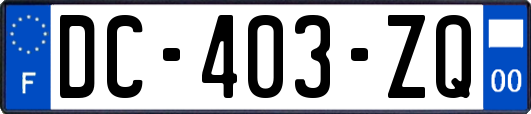 F
DC-403-ZQ
00